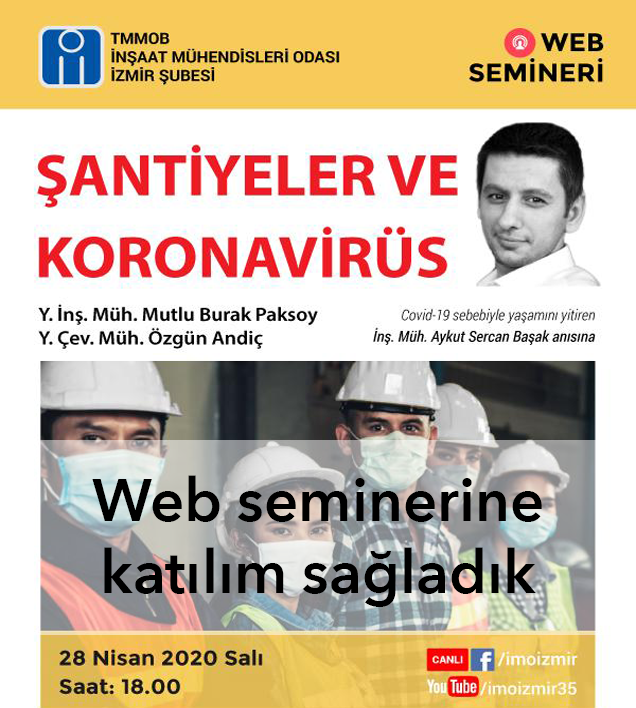 TMMOB
İNŞAAT MÜHENDİSLERİ ODASI
İZMİR ŞUBESİ

WEB SEMİNERİ

ŞANTİYELER VE KORONAVİRÜS

Y. İnş. Müh. Mutlu Burak Paksoy
Y. Çev. Müh. Özgün Andiç

Covid-19 sebebiyle yaşamını yitiren
İnş. Müh. Aykut Sercan Başak anısına

Web seminerine katılım sağladık

28 Nisan 2020 Salı
Saat: 18.00

CANLI /imoizmir
YouTube /imoizmir35